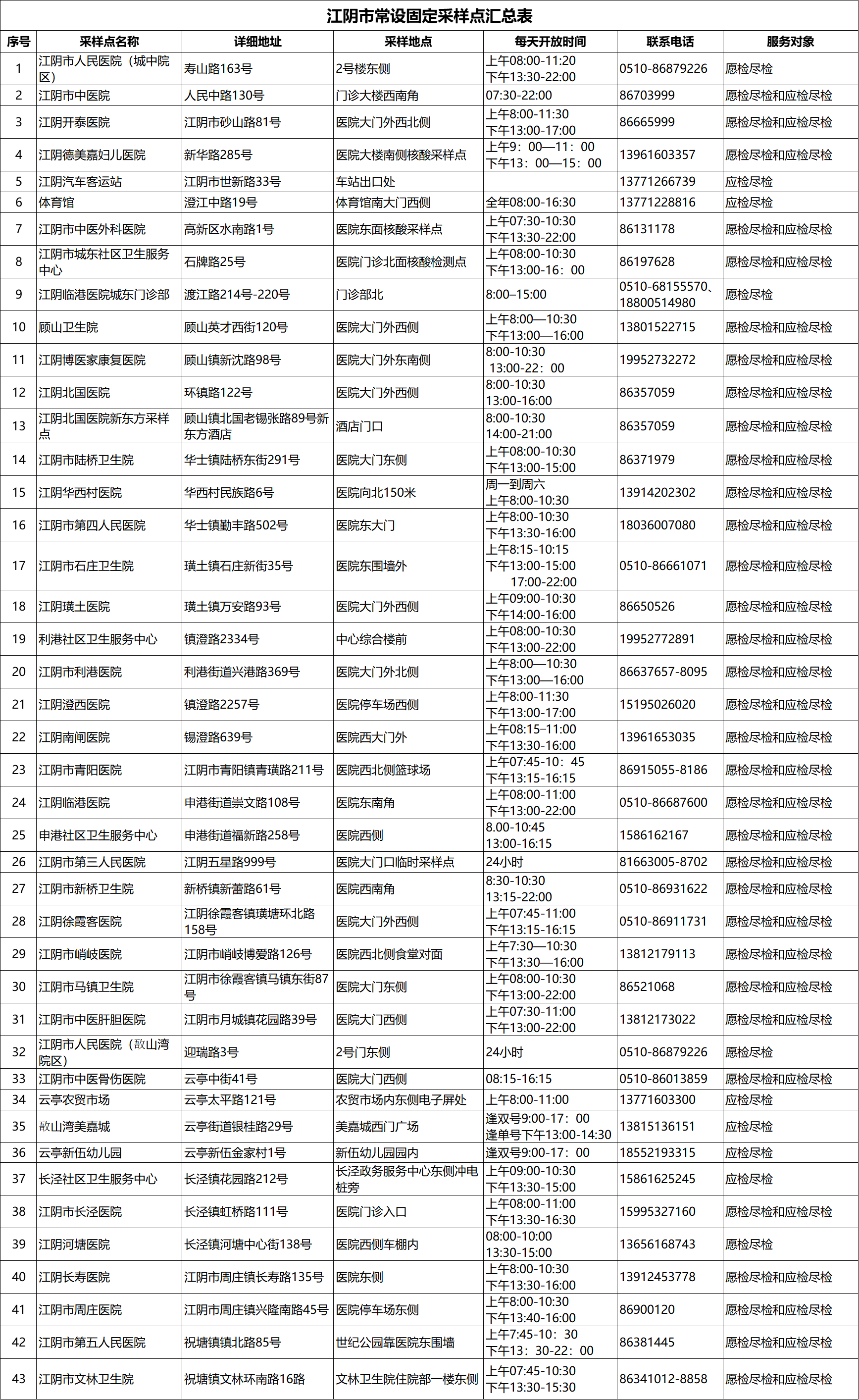 江阴市常设固定采样点汇总表

| 序号 | 采样点名称 | 详细地址 | 采样地点 | 每天开放时间 | 联系电话 | 服务对象 |
|---|---|---|---|---|---|---|
| 1 | 江阴市人民医院（城中院区） | 寿山路163号 | 2号楼东侧 | 上午08:00-11:20 下午13:30-22:00 | 0510-86879226 | 愿检尽检 |
| 2 | 江阴市中医院 | 人民中路130号 | 门诊大楼西南角 | 07:30-22:00 | 86703999 | 愿检尽检和应检尽检 |
| 3 | 江阴开泰医院 | 江阴市砂山路81号 | 医院大门外西北侧 | 上午8:00-11:30 下午13:00-17:00 | 86665999 | 愿检尽检和应检尽检 |
| 4 | 江阴德美嘉妇儿医院 | 新华路285号 | 医院大楼南侧核酸采样点 | 上午9：00—11：00 下午13：00—15：00 | 13961603357 | 愿检尽检和应检尽检 |
| 5 | 江阴汽车客运站 | 江阴市世新路33号 | 车站出口处 | | 13771266739 | 应检尽检 |
| 6 | 体育馆 | 澄江中路19号 | 体育馆南大门西侧 | 全年08:00-16:30 | 13771228816 | 应检尽检 |
| 7 | 江阴市中医外科医院 | 高新区水南路1号 | 医院东面核酸采样点 | 上午07:30-10:30 下午13:30-22:00 | 86131178 | 愿检尽检和应检尽检 |
| 8 | 江阴市城东社区卫生服务中心 | 石牌路25号 | 医院门诊北面核酸检测点 | 上午08:00-10:30 下午13:00-16：00 | 86197628 | 愿检尽检和应检尽检 |
| 9 | 江阴临港医院城东门诊部 | 渡江路214号-220号 | 门诊部北 | 8:00–15:00 | 0510-68155570、18800514980 | 愿检尽检 |
| 10 | 顾山卫生院 | 顾山英才西街120号 | 医院大门外西侧 | 上午8:00—10:30 下午13:00—16:00 | 13801522715 | 愿检尽检和应检尽检 |
| 11 | 江阴博医家康复医院 | 顾山镇新沈路98号 | 医院大门外东南侧 | 8:00-10:30 13:00-22：00 | 19952732272 | 愿检尽检和应检尽检 |
| 12 | 江阴北国医院 | 环镇路122号 | 医院大门外西侧 | 8:00-10:30 13:00-16:00 | 86357059 | 愿检尽检和应检尽检 |
| 13 | 江阴北国医院新东方采样点 | 顾山镇北国老锡张路89号新东方酒店 | 酒店门口 | 8:00-10:30 14:00-21:00 | 86357059 | 愿检尽检和应检尽检 |
| 14 | 江阴市陆桥卫生院 | 华士镇陆桥东街291号 | 医院大门东侧 | 上午08:00-10:30 下午13:00-15:00 | 86371979 | 愿检尽检和应检尽检 |
| 15 | 江阴华西村医院 | 华西村民族路6号 | 医院向北150米 | 周一到周六 上午8:00-10:30 | 13914202302 | 愿检尽检和应检尽检 |
| 16 | 江阴市第四人民医院 | 华士镇勤丰路502号 | 医院东大门 | 上午8:00-10:30 下午13:30-16:00 | 18036007080 | 愿检尽检和应检尽检 |
| 17 | 江阴市石庄卫生院 | 璜土镇石庄新街35号 | 医院东围墙外 | 上午8:15-10:15 下午13:00-15:00 17:00-22:00 | 0510-86661071 | 愿检尽检和应检尽检 |
| 18 | 江阴璜土医院 | 璜土镇万安路93号 | 医院大门外西侧 | 上午09:00-10:30 下午14:00-16:00 | 86650526 | 愿检尽检和应检尽检 |
| 19 | 利港社区卫生服务中心 | 镇澄路2334号 | 中心综合楼前 | 上午08:00-10:30 下午13:00-22:00 | 19952772891 | 愿检尽检和应检尽检 |
| 20 | 江阴市利港医院 | 利港街道兴港路369号 | 医院大门外北侧 | 上午8:00—10:30 下午13:00—16:00 | 86637657-8095 | 愿检尽检和应检尽检 |
| 21 | 江阴澄西医院 | 镇澄路2257号 | 医院停车场西侧 | 上午8:00-11:30 下午13:00-17:00 | 15195026020 | 愿检尽检和应检尽检 |
| 22 | 江阴南闸医院 | 锡澄路639号 | 医院西大门外 | 上午08:15-11:00 下午13:30-16:00 | 13961653035 | 愿检尽检和应检尽检 |
| 23 | 江阴市青阳医院 | 江阴市青阳镇青璜路211号 | 医院西北侧篮球场 | 上午07:45-10：45 下午13:15-16:15 | 86915055-8186 | 愿检尽检和应检尽检 |
| 24 | 江阴临港医院 | 申港街道崇文路108号 | 医院东南角 | 上午08:00-11:00 下午13:00-22:00 | 0510-86687600 | 愿检尽检和应检尽检 |
| 25 | 申港社区卫生服务中心 | 申港街道福新路258号 | 医院西侧 | 8.00-10:45 13:00-16:15 | 1586162167 | 愿检尽检和应检尽检 |
| 26 | 江阴市第三人民医院 | 江阴五星路999号 | 医院大门口临时采样点 | 24小时 | 81663005-8702 | 愿检尽检和应检尽检 |
| 27 | 江阴市新桥卫生院 | 新桥镇新蕾路61号 | 医院西南角 | 8:30-10:30 13:15-22:00 | 0510-86931622 | 愿检尽检和应检尽检 |
| 28 | 江阴徐霞客医院 | 江阴徐霞客镇璜塘环北路158号 | 医院大门外西侧 | 上午07:45-11:00 下午13:15-16:15 | 0510-86911731 | 愿检尽检和应检尽检 |
| 29 | 江阴市峭岐医院 | 江阴市峭岐博爱路126号 | 医院西北侧食堂对面 | 上午7:30—10:30 下午13:30—16:00 | 13812179113 | 愿检尽检和应检尽检 |
| 30 | 江阴市马镇卫生院 | 江阴市徐霞客镇马镇东街87号 | 医院大门东侧 | 上午08:00-10:30 下午13:00-22:00 | 86521068 | 愿检尽检和应检尽检 |
| 31 | 江阴市中医肝胆医院 | 江阴市月城镇花园路39号 | 医院大门西侧 | 上午07:30-11:00 下午13:00-22:00 | 13812173022 | 愿检尽检和应检尽检 |
| 32 | 江阴市人民医院（敔山湾院区） | 迎瑞路3号 | 2号门东侧 | 24小时 | 0510-86879226 | 愿检尽检 |
| 33 | 江阴市中医骨伤医院 | 云亭中街41号 | 医院大门西侧 | 08:15-16:15 | 0510-86013859 | 愿检尽检和应检尽检 |
| 34 | 云亭农贸市场 | 云亭太平路121号 | 农贸市场内东侧电子屏处 | 上午8:00-11:00 | 13771603300 | 应检尽检 |
| 35 | 敔山湾美嘉城 | 云亭街道银桂路29号 | 美嘉城西门广场 | 逢双号9:00-17：00 逢单号下午13:00-14:30 | 13815136151 | 应检尽检 |
| 36 | 云亭新伍幼儿园 | 云亭新伍金家村1号 | 新伍幼儿园园内 | 逢双号9:00-17：00 | 18552193315 | 应检尽检 |
| 37 | 长泾社区卫生服务中心 | 长泾镇花园路212号 | 长泾政务服务中心东侧冲电桩旁 | 上午09:00-10:30 下午13:30-15:00 | 15861625245 | 应检尽检 |
| 38 | 江阴市长泾医院 | 长泾镇虹桥路111号 | 医院门诊入口 | 上午08:00-11:00 下午13:30-16:30 | 15995327160 | 愿检尽检和应检尽检 |
| 39 | 江阴河塘医院 | 长泾镇河塘中心街138号 | 医院西侧车棚内 | 08:00-10:00 13:30-15:00 | 13656168743 | 愿检尽检 |
| 40 | 江阴长寿医院 | 江阴市周庄镇长寿路135号 | 医院东侧 | 上午8:00-10:30 下午13:30-16:00 | 13912453778 | 愿检尽检和应检尽检 |
| 41 | 江阴市周庄医院 | 江阴市周庄镇兴隆南路45号 | 医院停车场东侧 | 上午8:00-10:30 下午13:40-16:00 | 86900120 | 愿检尽检和应检尽检 |
| 42 | 江阴市第五人民医院 | 祝塘镇镇北路85号 | 世纪公园靠医院东围墙 | 上午7:45-10：30 下午13：30-22：00 | 86381445 | 愿检尽检和应检尽检 |
| 43 | 江阴市文林卫生院 | 祝塘镇文林环南路16路 | 文林卫生院住院部一楼东侧 | 上午07:45-10:30 下午13:30-15:30 | 86341012-8858 | 愿检尽检和应检尽检 |